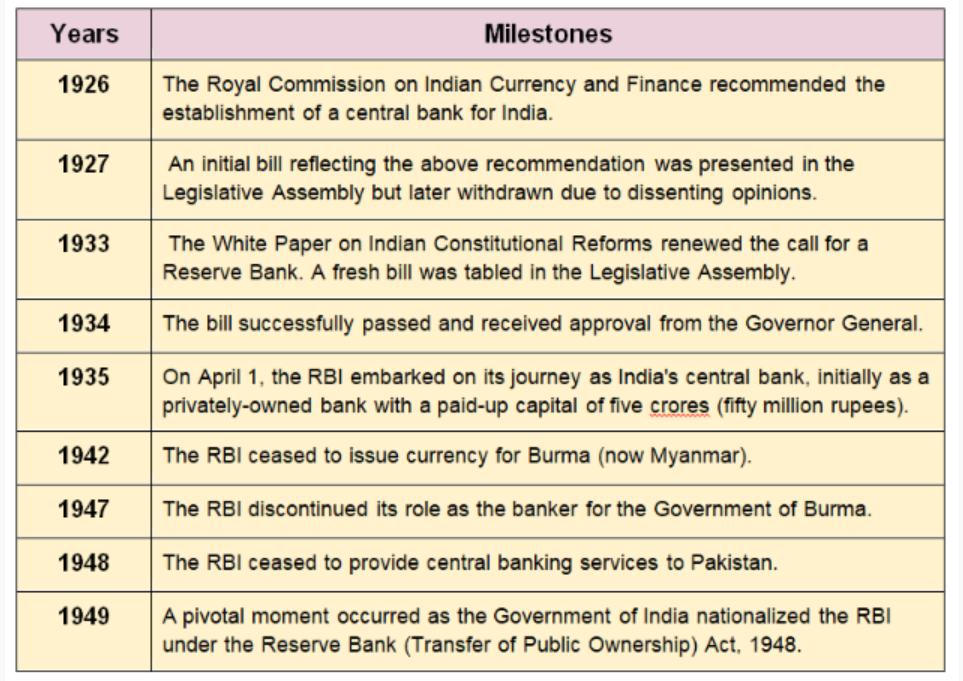 | Years | Milestones |
|---|---|
| 1926 | The Royal Commission on Indian Currency and Finance recommended the establishment of a central bank for India. |
| 1927 | An initial bill reflecting the above recommendation was presented in the Legislative Assembly but later withdrawn due to dissenting opinions. |
| 1933 | The White Paper on Indian Constitutional Reforms renewed the call for a Reserve Bank. A fresh bill was tabled in the Legislative Assembly. |
| 1934 | The bill successfully passed and received approval from the Governor General. |
| 1935 | On April 1, the RBI embarked on its journey as India's central bank, initially as a privately-owned bank with a paid-up capital of five crores (fifty million rupees). |
| 1942 | The RBI ceased to issue currency for Burma (now Myanmar). |
| 1947 | The RBI discontinued its role as the banker for the Government of Burma. |
| 1948 | The RBI ceased to provide central banking services to Pakistan. |
| 1949 | A pivotal moment occurred as the Government of India nationalized the RBI under the Reserve Bank (Transfer of Public Ownership) Act, 1948. |